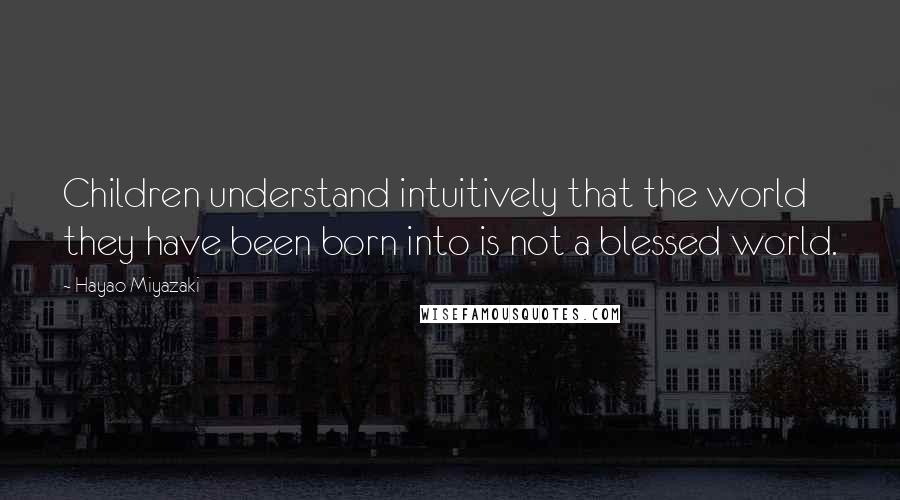 Children understand intuitively that the world they have been born into is not a blessed world.

- Hayao Miyazaki

WISEFAMOUSQUOTES.COM